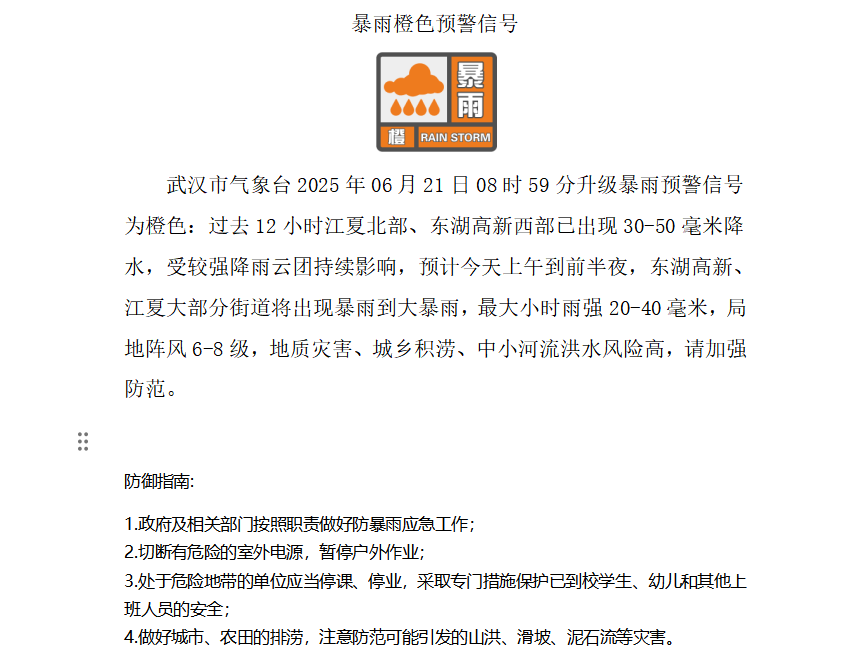 暴雨橙色预警信号

暴雨

橙 RAIN STORM

武汉市气象台 2025 年 06 月 21 日 08 时 59 分升级暴雨预警信号为橙色：过去 12 小时江夏北部、东湖高新西部已出现 30-50 毫米降水，受较强降雨云团持续影响，预计今天上午到前半夜，东湖高新、江夏大部分街道将出现暴雨到大暴雨，最大小时雨强 20-40 毫米，局地阵风 6-8 级，地质灾害、城乡积涝、中小河流洪水风险高，请加强防范。

防御指南:

1.政府及相关部门按照职责做好防暴雨应急工作；
2.切断有危险的室外电源，暂停户外作业；
3.处于危险地带的单位应当停课、停业，采取专门措施保护已到校学生、幼儿和其他上班人员的安全；
4.做好城市、农田的排涝，注意防范可能引发的山洪、滑坡、泥石流等灾害。